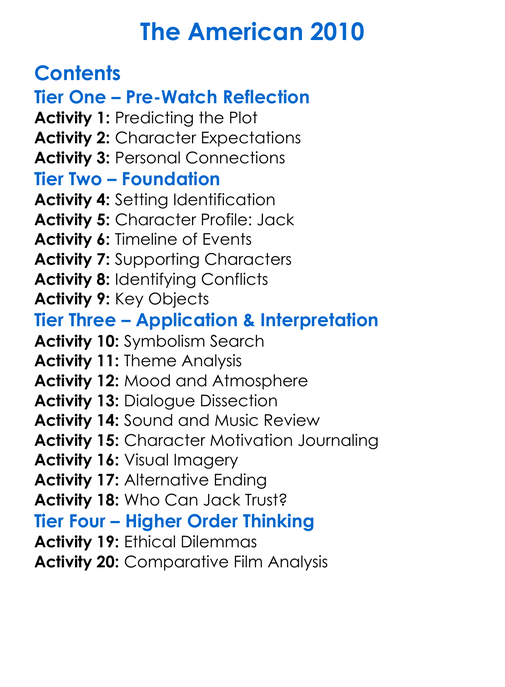 The American 2010

Contents
Tier One – Pre-Watch Reflection
Activity 1: Predicting the Plot
Activity 2: Character Expectations
Activity 3: Personal Connections
Tier Two – Foundation
Activity 4: Setting Identification
Activity 5: Character Profile: Jack
Activity 6: Timeline of Events
Activity 7: Supporting Characters
Activity 8: Identifying Conflicts
Activity 9: Key Objects
Tier Three – Application & Interpretation
Activity 10: Symbolism Search
Activity 11: Theme Analysis
Activity 12: Mood and Atmosphere
Activity 13: Dialogue Dissection
Activity 14: Sound and Music Review
Activity 15: Character Motivation Journaling
Activity 16: Visual Imagery
Activity 17: Alternative Ending
Activity 18: Who Can Jack Trust?
Tier Four – Higher Order Thinking
Activity 19: Ethical Dilemmas
Activity 20: Comparative Film Analysis